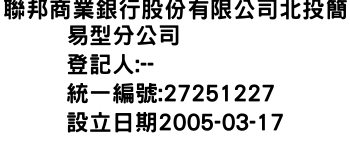 聯邦商業銀行股份有限公司北投簡易型分公司
登記人:--
統一編號:27251227
設立日期2005-03-17